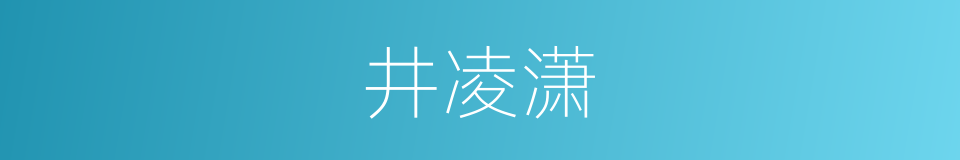 井凌潇